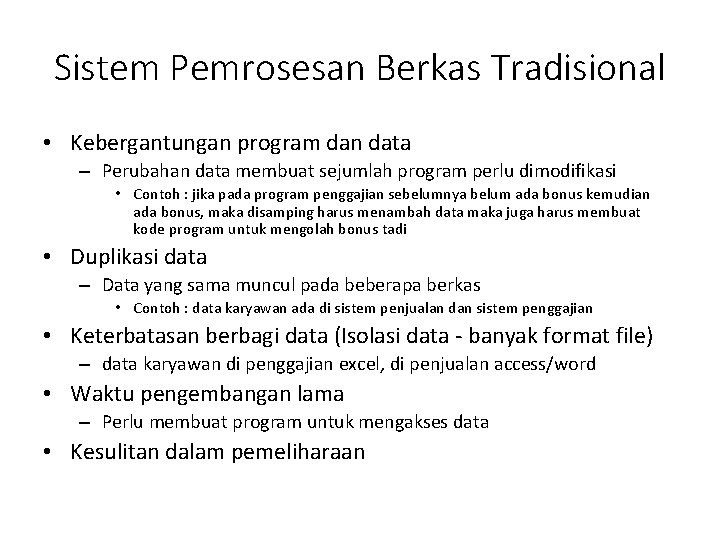 Sistem Pemrosesan Berkas Tradisional

• Kebergantungan program dan data
– Perubahan data membuat sejumlah program perlu dimodifikasi
• Contoh : jika pada program penggajian sebelumnya belum ada bonus kemudian ada bonus, maka disamping harus menambah data maka juga harus membuat kode program untuk mengolah bonus tadi

• Duplikasi data
– Data yang sama muncul pada beberapa berkas
• Contoh : data karyawan ada di sistem penjualan dan sistem penggajian

• Keterbatasan berbagi data (Isolasi data - banyak format file)
– data karyawan di penggajian excel, di penjualan access/word

• Waktu pengembangan lama
– Perlu membuat program untuk mengakses data

• Kesulitan dalam pemeliharaan